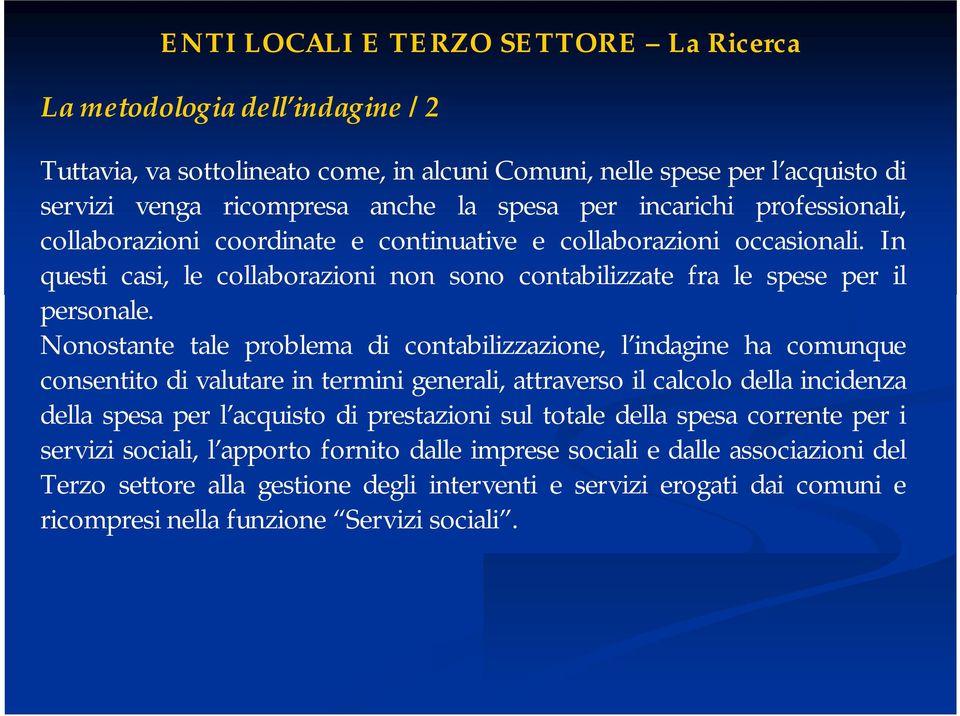 ENTI LOCALI E TERZO SETTORE – La Ricerca

La metodologia dell'indagine / 2

Tuttavia, va sottolineato come, in alcuni Comuni, nelle spese per l'acquisto di servizi venga ricompresa anche la spesa per incarichi professionali, collaborazioni coordinate e continuative e collaborazioni occasionali. In questi casi, le collaborazioni non sono contabilizzate fra le spese per il personale.
Nonostante tale problema di contabilizzazione, l'indagine ha comunque consentito di valutare in termini generali, attraverso il calcolo della incidenza della spesa per l'acquisto di prestazioni sul totale della spesa corrente per i servizi sociali, l'apporto fornito dalle imprese sociali e dalle associazioni del Terzo settore alla gestione degli interventi e servizi erogati dai comuni e ricompresi nella funzione "Servizi sociali".